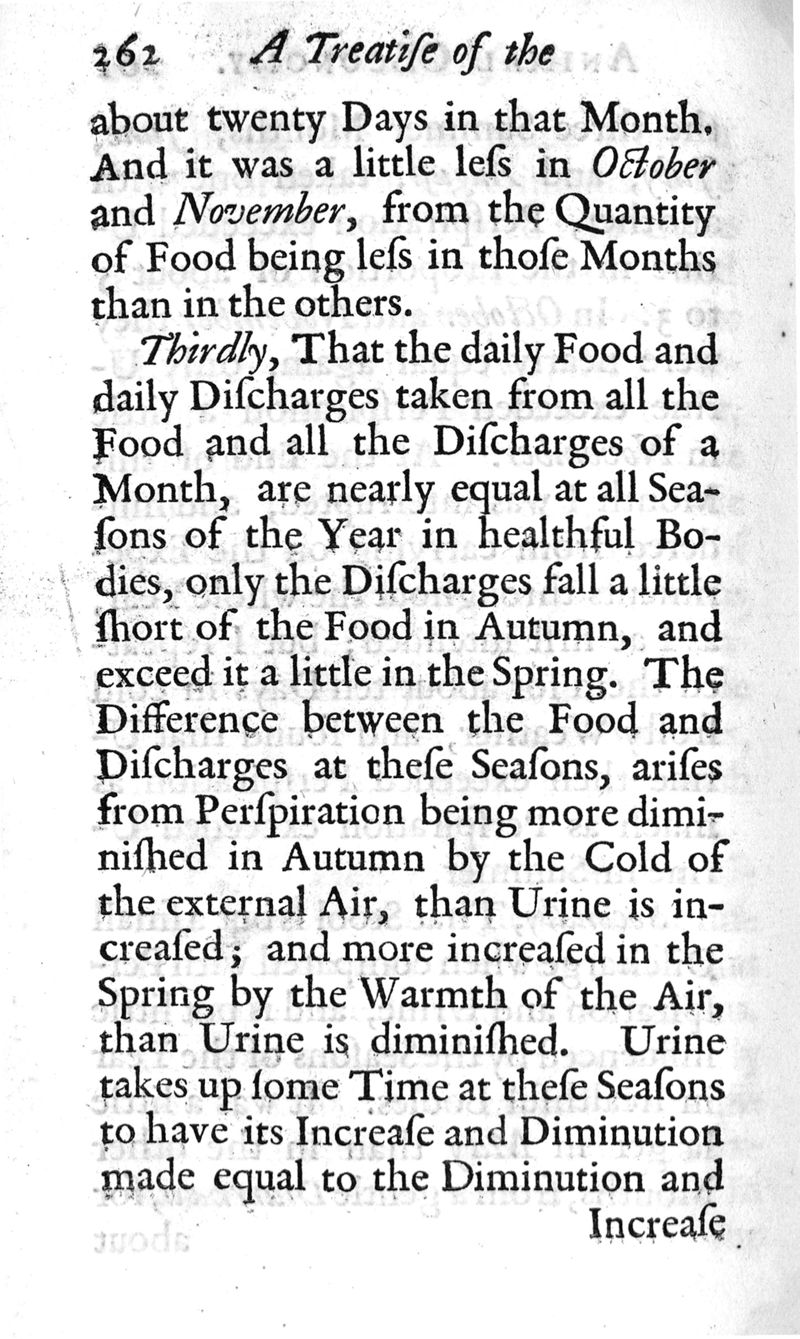 262 A Treatiſe of the

about twenty Days in that Month. And it was a little leſs in October and November, from the Quantity of Food being leſs in thoſe Months than in the others.

Thirdly, That the daily Food and daily Diſcharges taken from all the Food and all the Diſcharges of a Month, are nearly equal at all Seaſons of the Year in healthful Bodies, only the Diſcharges fall a little ſhort of the Food in Autumn, and exceed it a little in the Spring. The Difference between the Food and Diſcharges at theſe Seaſons, ariſes from Perſpiration being more diminiſhed in Autumn by the Cold of the external Air, than Urine is increaſed; and more increaſed in the Spring by the Warmth of the Air, than Urine is diminiſhed. Urine takes up ſome Time at theſe Seaſons to have its Increaſe and Diminution made equal to the Diminution and Increaſe